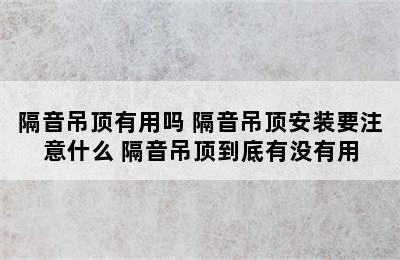 隔音吊顶有用吗 隔音吊顶安装要注意什么 隔音吊顶到底有没有用